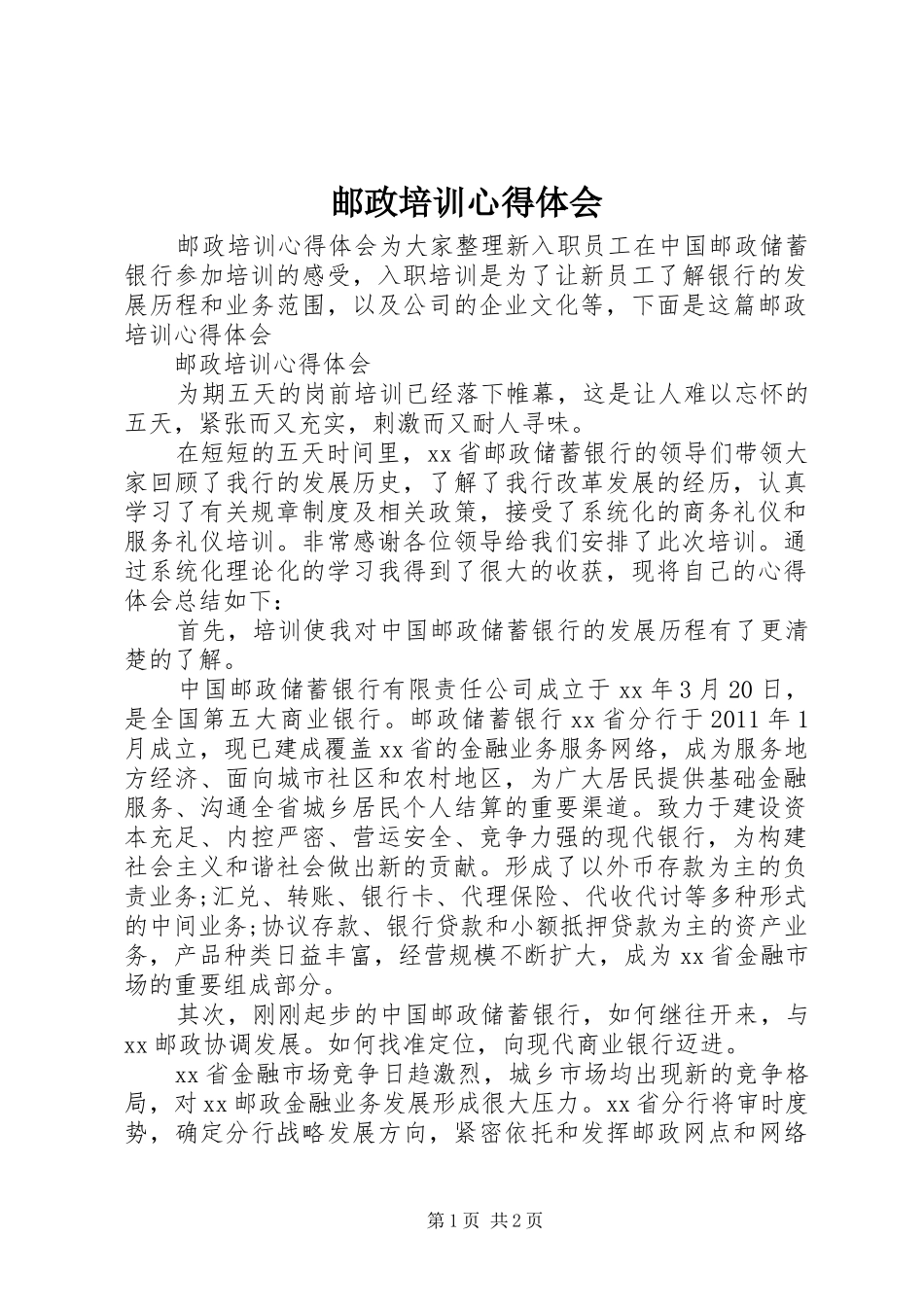 邮政培训心得体会

邮政培训心得体会为大家整理新入职员工在中国邮政储蓄银行参加培训的感受，入职培训是为了让新员工了解银行的发展历程和业务范围，以及公司的企业文化等，下面是这篇邮政培训心得体会

邮政培训心得体会

为期五天的岗前培训已经落下帷幕，这是让人难以忘怀的五天，紧张而又充实，刺激而又耐人寻味。

在短短的五天时间里，xx省邮政储蓄银行的领导们带领大家回顾了我行的发展历史，了解了我行改革发展的经历，认真学习了有关规章制度及相关政策，接受了系统化的商务礼仪和服务礼仪培训。非常感谢各位领导给我们安排了此次培训。通过系统化理论化的学习我得到了很大的收获，现将自己的心得体会总结如下：

首先，培训使我对中国邮政储蓄银行的发展历程有了更清楚的了解。

中国邮政储蓄银行有限责任公司成立于xx年3月20日，是全国第五大商业银行。邮政储蓄银行xx省分行于2011年1月成立，现已建成覆盖xx省的金融业务服务网络，成为服务地方经济、面向城市社区和农村地区，为广大居民提供基础金融服务、沟通全省城乡居民个人结算的重要渠道。致力于建设资本充足、内控严密、营运安全、竞争力强的现代银行，为构建社会主义和谐社会做出新的贡献。形成了以外币存款为主的负责业务;汇兑、转账、银行卡、代理保险、代收代讨等多种形式的中间业务;协议存款、银行贷款和小额抵押贷款为主的资产业务，产品种类日益丰富，经营规模不断扩大，成为xx省金融市场的重要组成部分。

其次，刚刚起步的中国邮政储蓄银行，如何继往开来，与xx邮政协调发展。如何找准定位，向现代商业银行迈进。

xx省金融市场竞争日趋激烈，城乡市场均出现新的竞争格局，对xx邮政金融业务发展形成很大压力。xx省分行将审时度势，确定分行战略发展方向，紧密依托和发挥邮政网点和网络

第1页 共2页